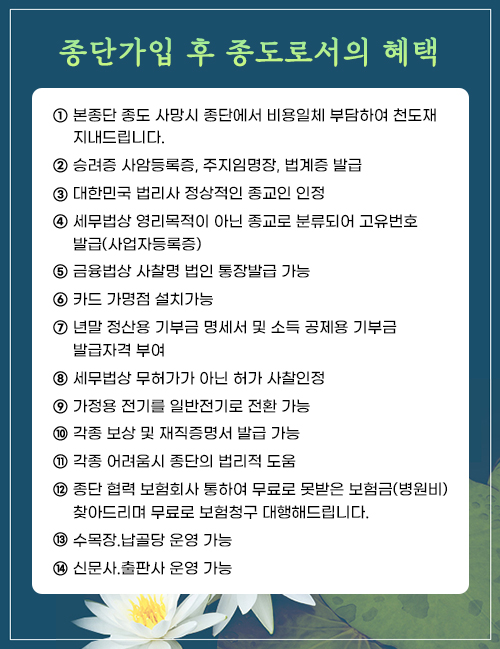 종단가입 후 종도로서의 혜택

① 본종단 종도 사망시 종단에서 비용일체 부담하여 천도재 지내드립니다.

② 승려증 사암등록증, 주지임명장, 법계증 발급

③ 대한민국 법리사 정상적인 종교인 인정

④ 세무법상 영리목적이 아닌 종교로 분류되어 고유번호 발급(사업자등록증)

⑤ 금융법상 사찰명 법인 통장발급 가능

⑥ 카드 가명점 설치가능

⑦ 년말 정산용 기부금 명세서 및 소득 공제용 기부금 발급자격 부여

⑧ 세무법상 무허가가 아닌 허가 사찰인정

⑨ 가정용 전기를 일반전기로 전환 가능

⑩ 각종 보상 및 재직증명서 발급 가능

⑪ 각종 어려움시 종단의 법리적 도움

⑫ 종단 협력 보험회사 통하여 무료로 못받은 보험금(병원비) 찾아드리며 무료로 보험청구 대행해드립니다.

⑬ 수목장.납골당 운영 가능

⑭ 신문사.출판사 운영 가능